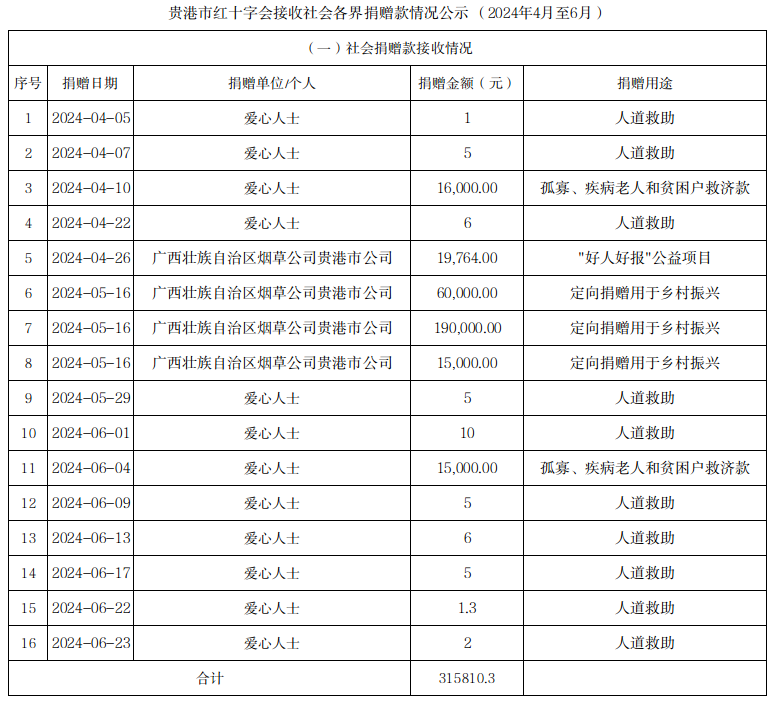 贵港市红十字会接收社会各界捐赠款情况公示（2024年4月至6月）

（一）社会捐赠款接收情况

| 序号 | 捐赠日期 | 捐赠单位/个人 | 捐赠金额（元） | 捐赠用途 |
|---|---|---|---|---|
| 1 | 2024-04-05 | 爱心人士 | 1 | 人道救助 |
| 2 | 2024-04-07 | 爱心人士 | 5 | 人道救助 |
| 3 | 2024-04-10 | 爱心人士 | 16,000.00 | 孤寡、疾病老人和贫困户救济款 |
| 4 | 2024-04-22 | 爱心人士 | 6 | 人道救助 |
| 5 | 2024-04-26 | 广西壮族自治区烟草公司贵港市公司 | 19,764.00 | "好人好报"公益项目 |
| 6 | 2024-05-16 | 广西壮族自治区烟草公司贵港市公司 | 60,000.00 | 定向捐赠用于乡村振兴 |
| 7 | 2024-05-16 | 广西壮族自治区烟草公司贵港市公司 | 190,000.00 | 定向捐赠用于乡村振兴 |
| 8 | 2024-05-16 | 广西壮族自治区烟草公司贵港市公司 | 15,000.00 | 定向捐赠用于乡村振兴 |
| 9 | 2024-05-29 | 爱心人士 | 5 | 人道救助 |
| 10 | 2024-06-01 | 爱心人士 | 10 | 人道救助 |
| 11 | 2024-06-04 | 爱心人士 | 15,000.00 | 孤寡、疾病老人和贫困户救济款 |
| 12 | 2024-06-09 | 爱心人士 | 5 | 人道救助 |
| 13 | 2024-06-13 | 爱心人士 | 6 | 人道救助 |
| 14 | 2024-06-17 | 爱心人士 | 5 | 人道救助 |
| 15 | 2024-06-22 | 爱心人士 | 1.3 | 人道救助 |
| 16 | 2024-06-23 | 爱心人士 | 2 | 人道救助 |
| 合计 | | | 315810.3 | |